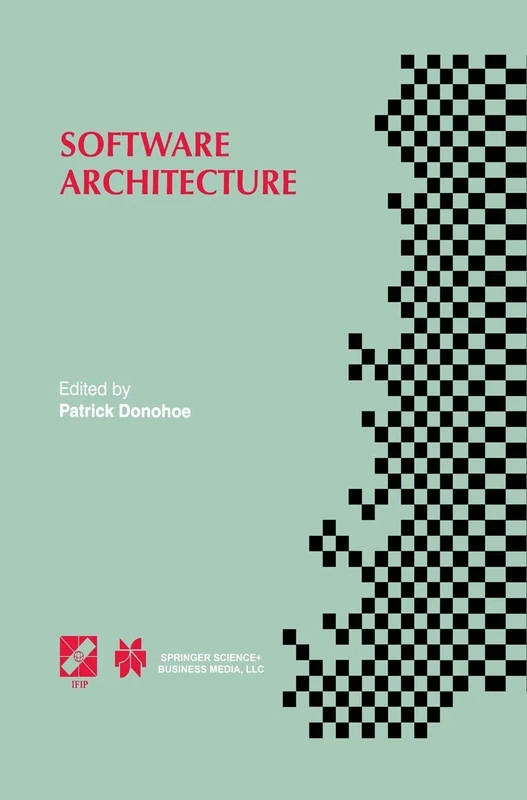 SOFTWARE ARCHITECTURE

Edited by
Patrick Donohoe

IFIP

SPRINGER SCIENCE+
BUSINESS MEDIA, LLC